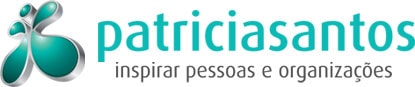 patriciasantos
inspirar pessoas e organizações